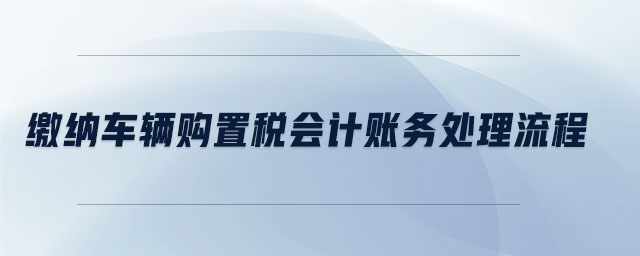 缴纳车辆购置税会计账务处理流程